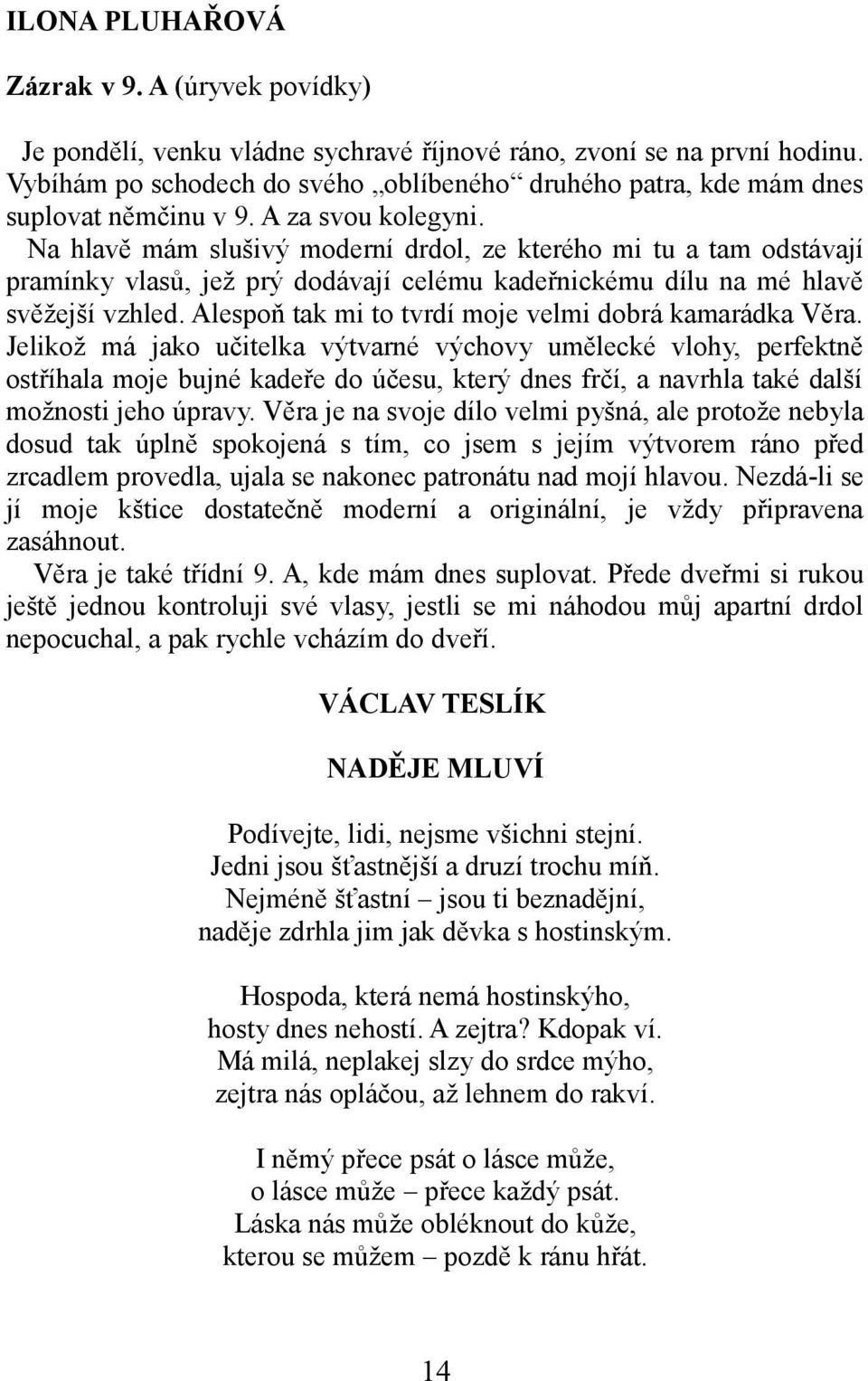 ILONA PLUHAŘOVÁ

Zázrak v 9. A (úryvek povídky)

Je pondělí, venku vládne sychravé říjnové ráno, zvoní se na první hodinu. Vybíhám po schodech do svého „oblíbeného“ druhého patra, kde mám dnes suplovat němčinu v 9. A za svou kolegyni.
Na hlavě mám slušivý moderní drdol, ze kterého mi tu a tam odstávají pramínky vlasů, jež prý dodávají celému kadeřnickému dílu na mé hlavě svěžejší vzhled. Alespoň tak mi to tvrdí moje velmi dobrá kamarádka Věra. Jelikož má jako učitelka výtvarné výchovy umělecké vlohy, perfektně ostříhala moje bujné kadeře do účesu, který dnes frčí, a navrhla také další možnosti jeho úpravy. Věra je na svoje dílo velmi pyšná, ale protože nebyla dosud tak úplně spokojená s tím, co jsem s jejím výtvorem ráno před zrcadlem provedla, ujala se nakonec patronátu nad mojí hlavou. Nezdá-li se jí moje kštice dostatečně moderní a originální, je vždy připravena zasáhnout.
Věra je také třídní 9. A, kde mám dnes suplovat. Přede dveřmi si rukou ještě jednou kontroluji své vlasy, jestli se mi náhodou můj apartní drdol nepocuchal, a pak rychle vcházím do dveří.

VÁCLAV TESLÍK

NADĚJE MLUVÍ

Podívejte, lidi, nejsme všichni stejní.
Jedni jsou šťastnější a druzí trochu míň.
Nejméně šťastní – jsou ti beznadějní,
naděje zdrhla jim jak děvka s hostinským.

Hospoda, která nemá hostinskýho,
hosty dnes nehostí. A zejtra? Kdopak ví.
Má milá, neplakej slzy do srdce mýho,
zejtra nás opláčou, až lehnem do rakví.

I němý přece psát o lásce může,
o lásce může – přece každý psát.
Láska nás může obléknout do kůže,
kterou se můžem – pozdě k ránu hřát.

14